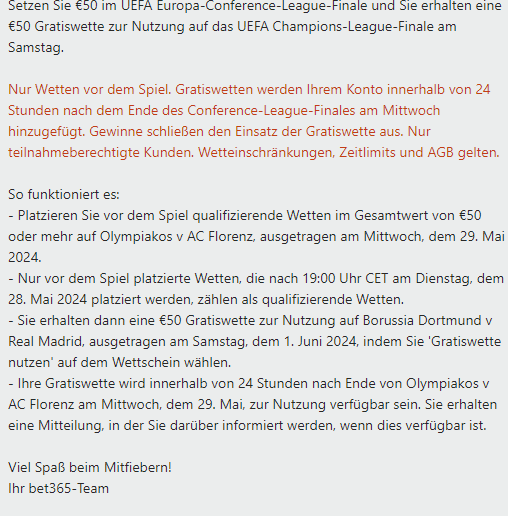 Setzen Sie €50 im UEFA Europa-Conference-League-Finale und Sie erhalten eine €50 Gratiswette zur Nutzung auf das UEFA Champions-League-Finale am Samstag.

Nur Wetten vor dem Spiel. Gratiswetten werden Ihrem Konto innerhalb von 24 Stunden nach dem Ende des Conference-League-Finales am Mittwoch hinzugefügt. Gewinne schließen den Einsatz der Gratiswette aus. Nur teilnahmeberechtigte Kunden. Wetteinschränkungen, Zeitlimits und AGB gelten.

So funktioniert es:
- Platzieren Sie vor dem Spiel qualifizierende Wetten im Gesamtwert von €50 oder mehr auf Olympiakos v AC Florenz, ausgetragen am Mittwoch, dem 29. Mai 2024.
- Nur vor dem Spiel platzierte Wetten, die nach 19:00 Uhr CET am Dienstag, dem 28. Mai 2024 platziert werden, zählen als qualifizierende Wetten.
- Sie erhalten dann eine €50 Gratiswette zur Nutzung auf Borussia Dortmund v Real Madrid, ausgetragen am Samstag, dem 1. Juni 2024, indem Sie 'Gratiswette nutzen' auf dem Wettschein wählen.
- Ihre Gratiswette wird innerhalb von 24 Stunden nach Ende von Olympiakos v AC Florenz am Mittwoch, dem 29. Mai, zur Nutzung verfügbar sein. Sie erhalten eine Mitteilung, in der Sie darüber informiert werden, wenn dies verfügbar ist.

Viel Spaß beim Mitfiebern!
Ihr bet365-Team